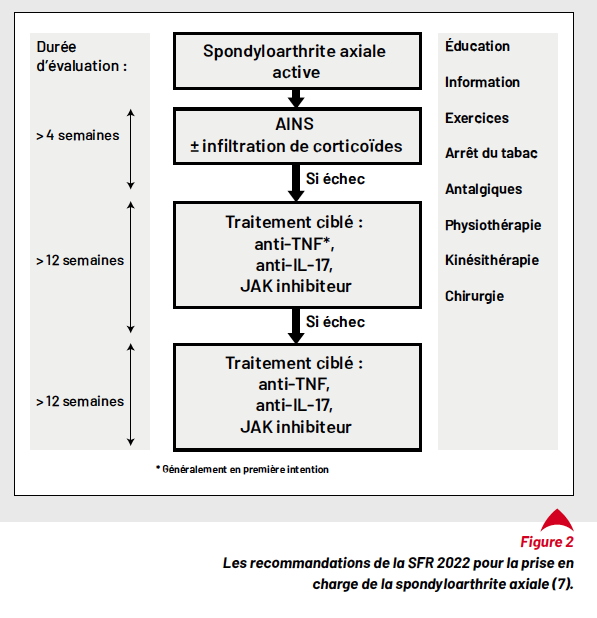 Durée d'évaluation :

> 4 semaines

> 12 semaines

> 12 semaines

Spondyloarthrite axiale active

AINS
± infiltration de corticoïdes

Si échec

Traitement ciblé :
anti-TNF*,
anti-IL-17,
JAK inhibiteur

Si échec

Traitement ciblé :
anti-TNF,
anti-IL-17,
JAK inhibiteur

Éducation

Information

Exercices

Arrêt du tabac

Antalgiques

Physiothérapie

Kinésithérapie

Chirurgie

* Généralement en première intention

Figure 2
Les recommandations de la SFR 2022 pour la prise en charge de la spondyloarthrite axiale (7).